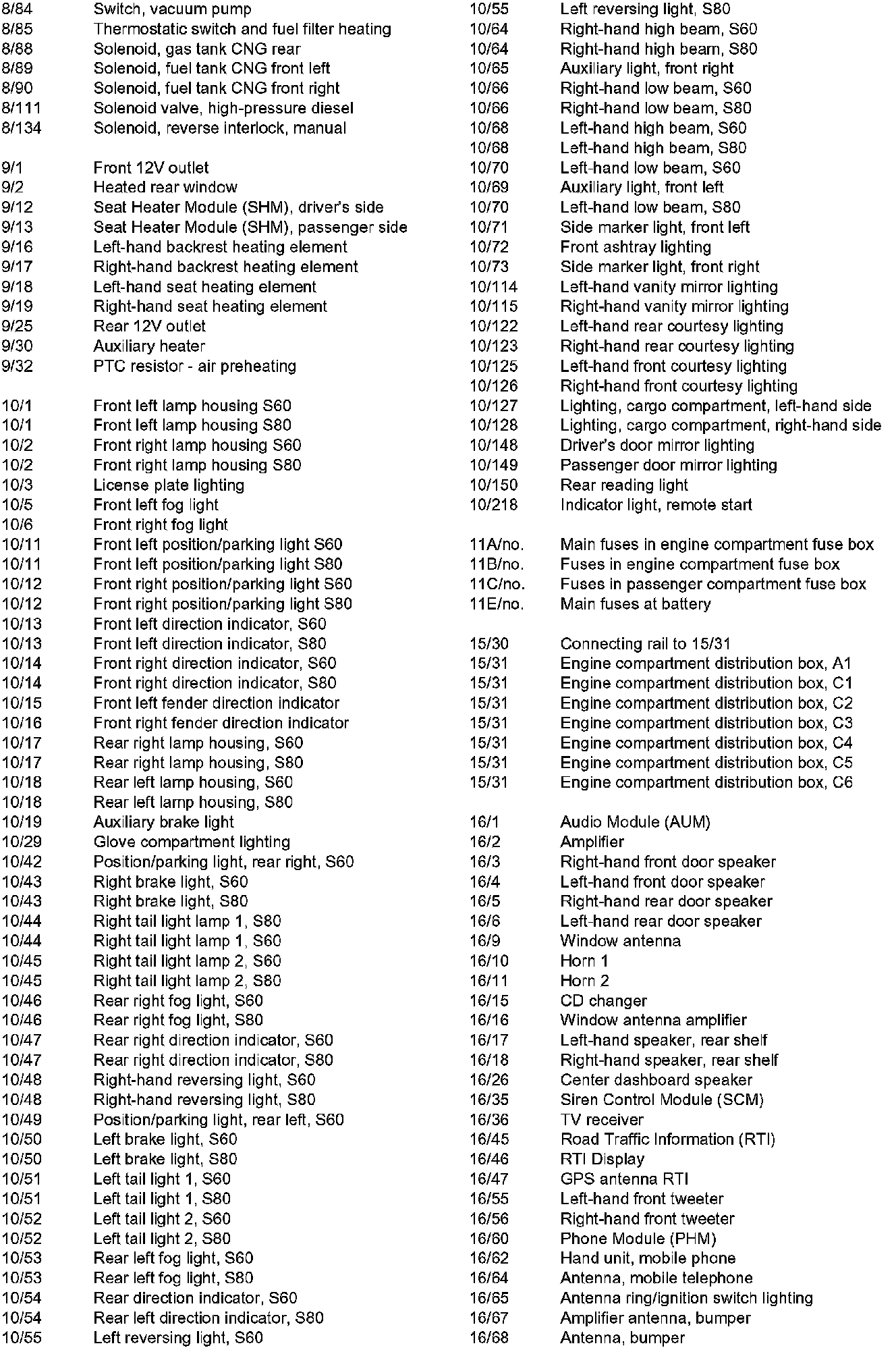 8/84 Switch, vacuum pump
8/85 Thermostatic switch and fuel filter heating
8/88 Solenoid, gas tank CNG rear
8/89 Solenoid, fuel tank CNG front left
8/90 Solenoid, fuel tank CNG front right
8/111 Solenoid valve, high-pressure diesel
8/134 Solenoid, reverse interlock, manual

9/1 Front 12V outlet
9/2 Heated rear window
9/12 Seat Heater Module (SHM), driver's side
9/13 Seat Heater Module (SHM), passenger side
9/16 Left-hand backrest heating element
9/17 Right-hand backrest heating element
9/18 Left-hand seat heating element
9/19 Right-hand seat heating element
9/25 Rear 12V outlet
9/30 Auxiliary heater
9/32 PTC resistor - air preheating

10/1 Front left lamp housing S60
10/1 Front left lamp housing S80
10/2 Front right lamp housing S60
10/2 Front right lamp housing S80
10/3 License plate lighting
10/5 Front left fog light
10/6 Front right fog light
10/11 Front left position/parking light S60
10/11 Front left position/parking light S80
10/12 Front right position/parking light S60
10/12 Front right position/parking light S80
10/13 Front left direction indicator, S60
10/13 Front left direction indicator, S80
10/14 Front right direction indicator, S60
10/14 Front right direction indicator, S80
10/15 Front left fender direction indicator
10/16 Front right fender direction indicator
10/17 Rear right lamp housing, S60
10/17 Rear right lamp housing, S80
10/18 Rear left lamp housing, S60
10/18 Rear left lamp housing, S80
10/19 Auxiliary brake light
10/29 Glove compartment lighting
10/42 Position/parking light, rear right, S60
10/43 Right brake light, S60
10/43 Right brake light, S80
10/44 Right tail light lamp 1, S80
10/44 Right tail light lamp 1, S60
10/45 Right tail light lamp 2, S60
10/45 Right tail light lamp 2, S80
10/46 Rear right fog light, S60
10/46 Rear right fog light, S80
10/47 Rear right direction indicator, S60
10/47 Rear right direction indicator, S80
10/48 Right-hand reversing light, S60
10/48 Right-hand reversing light, S80
10/49 Position/parking light, rear left, S60
10/50 Left brake light, S60
10/50 Left brake light, S80
10/51 Left tail light 1, S60
10/51 Left tail light 1, S80
10/52 Left tail light 2, S60
10/52 Left tail light 2, S80
10/53 Rear left fog light, S60
10/53 Rear left fog light, S80
10/54 Rear direction indicator, S60
10/54 Rear left direction indicator, S80
10/55 Left reversing light, S60

10/55 Left reversing light, S80
10/64 Right-hand high beam, S60
10/64 Right-hand high beam, S80
10/65 Auxiliary light, front right
10/66 Right-hand low beam, S60
10/66 Right-hand low beam, S80
10/68 Left-hand high beam, S60
10/68 Left-hand high beam, S80
10/70 Left-hand low beam, S60
10/69 Auxiliary light, front left
10/70 Left-hand low beam, S80
10/71 Side marker light, front left
10/72 Front ashtray lighting
10/73 Side marker light, front right
10/114 Left-hand vanity mirror lighting
10/115 Right-hand vanity mirror lighting
10/122 Left-hand rear courtesy lighting
10/123 Right-hand rear courtesy lighting
10/125 Left-hand front courtesy lighting
10/126 Right-hand front courtesy lighting
10/127 Lighting, cargo compartment, left-hand side
10/128 Lighting, cargo compartment, right-hand side
10/148 Driver's door mirror lighting
10/149 Passenger door mirror lighting
10/150 Rear reading light
10/218 Indicator light, remote start

11A/no. Main fuses in engine compartment fuse box
11B/no. Fuses in engine compartment fuse box
11C/no. Fuses in passenger compartment fuse box
11E/no. Main fuses at battery

15/30 Connecting rail to 15/31
15/31 Engine compartment distribution box, A1
15/31 Engine compartment distribution box, C1
15/31 Engine compartment distribution box, C2
15/31 Engine compartment distribution box, C3
15/31 Engine compartment distribution box, C4
15/31 Engine compartment distribution box, C5
15/31 Engine compartment distribution box, C6

16/1 Audio Module (AUM)
16/2 Amplifier
16/3 Right-hand front door speaker
16/4 Left-hand front door speaker
16/5 Right-hand rear door speaker
16/6 Left-hand rear door speaker
16/9 Window antenna
16/10 Horn 1
16/11 Horn 2
16/15 CD changer
16/16 Window antenna amplifier
16/17 Left-hand speaker, rear shelf
16/18 Right-hand speaker, rear shelf
16/26 Center dashboard speaker
16/35 Siren Control Module (SCM)
16/36 TV receiver
16/45 Road Traffic Information (RTI)
16/46 RTI Display
16/47 GPS antenna RTI
16/55 Left-hand front tweeter
16/56 Right-hand front tweeter
16/60 Phone Module (PHM)
16/62 Hand unit, mobile phone
16/64 Antenna, mobile telephone
16/65 Antenna ring/ignition switch lighting
16/67 Amplifier antenna, bumper
16/68 Antenna, bumper